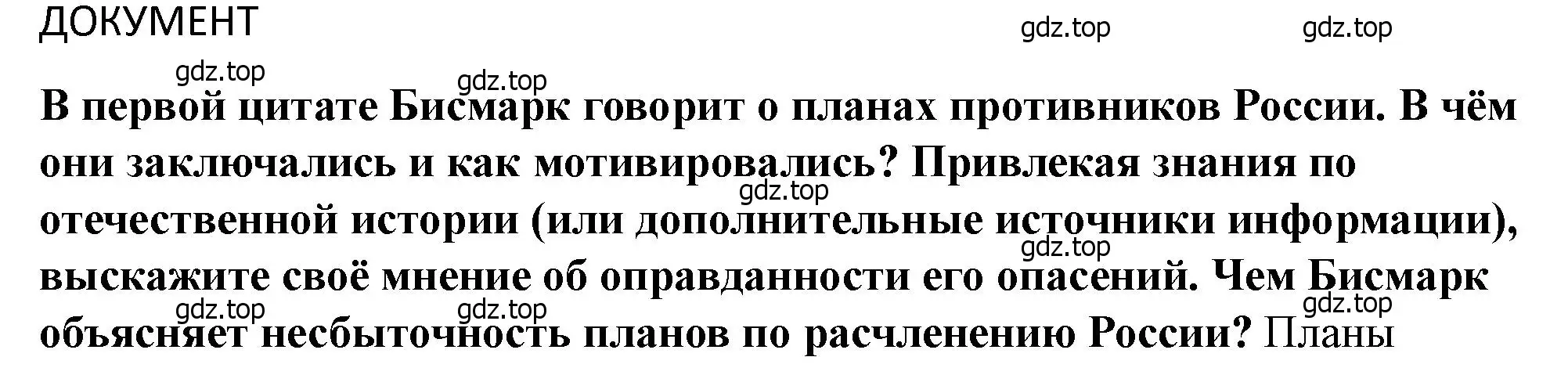 ДОКУМЕНТ

gdz.top gdz.top

gdz.top gdz.top

В первой цитате Бисмарк говорит о планах противников России. В чём они заключались и как мотивировались? Привлекая знания по отечественной истории (или дополнительные источники информации), выскажите своё мнение об оправданности его опасений. Чем Бисмарк объясняет несбыточность планов по расчленению России? Планы

gdz.top gdz.top gdz.top gdz.top gdz.top